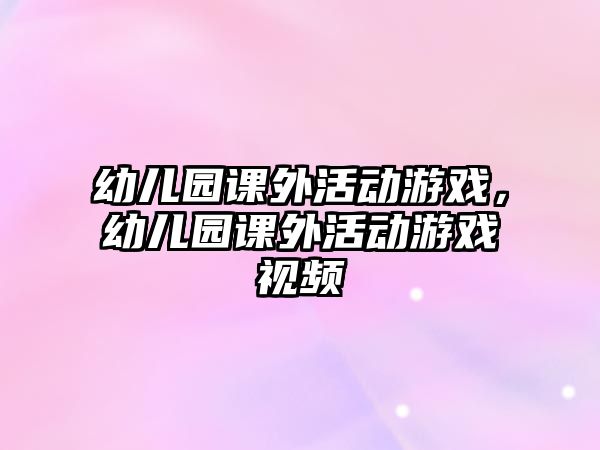 幼儿园课外活动游戏，幼儿园课外活动游戏视频